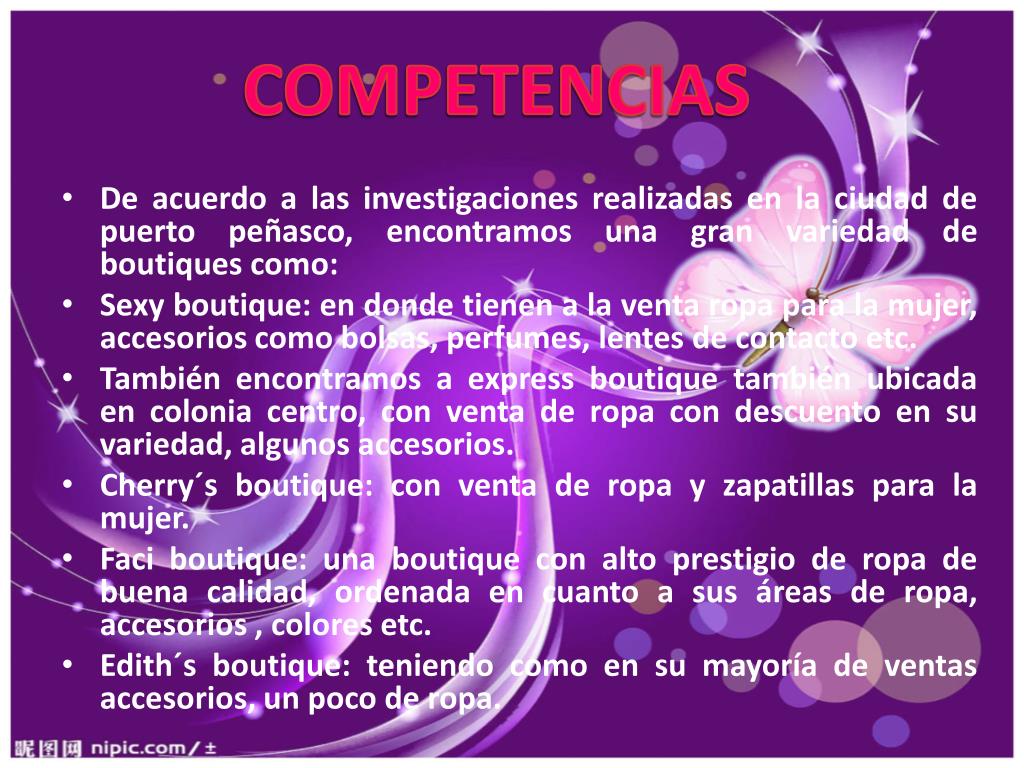 COMPETENCIAS

• De acuerdo a las investigaciones realizadas en la ciudad de puerto peñasco, encontramos una gran variedad de boutiques como:
• Sexy boutique: en donde tienen a la venta ropa para la mujer, accesorios como bolsas, perfumes, lentes de contacto etc.
• También encontramos a express boutique también ubicada en colonia centro, con venta de ropa con descuento en su variedad, algunos accesorios.
• Cherry´s boutique: con venta de ropa y zapatillas para la mujer.
• Faci boutique: una boutique con alto prestigio de ropa de buena calidad, ordenada en cuanto a sus áreas de ropa, accesorios , colores etc.
• Edith´s boutique: teniendo como en su mayoría de ventas accesorios, un poco de ropa.

昵图网 nipic.com/±